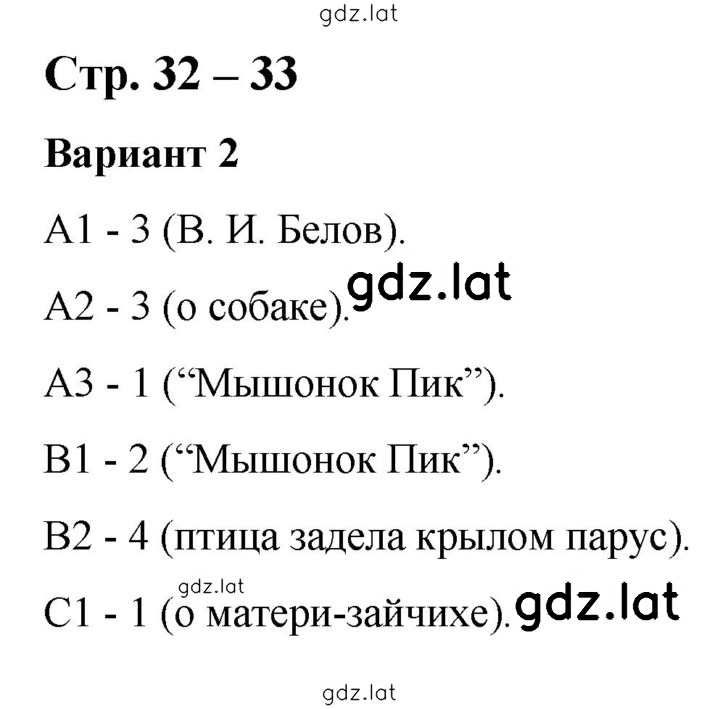 gdz.lat

Стр. 32 – 33

Вариант 2

А1 - 3 (В. И. Белов).

А2 - 3 (о собаке). gdz.lat

А3 - 1 (“Мышонок Пик”).

В1 - 2 (“Мышонок Пик”).

В2 - 4 (птица задела крылом парус).

gdz.lat

С1 - 1 (о матери-зайчихе). gdz.lat

gdz.lat